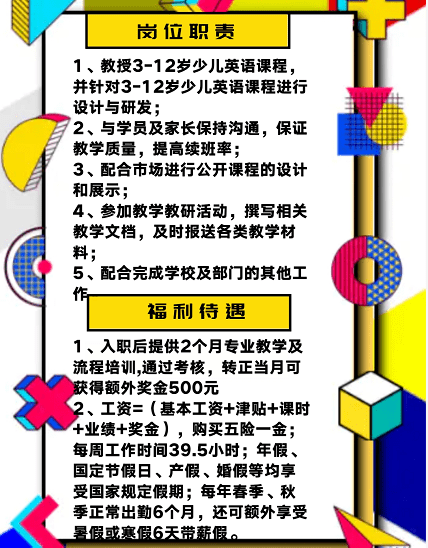 岗位职责

1、教授3-12岁少儿英语课程，并针对3-12岁少儿英语课程进行设计与研发；
2、与学员及家长保持沟通，保证教学质量，提高续班率；
3、配合市场进行公开课程的设计和展示；
4、参加教学教研活动，撰写相关教学文档，及时报送各类教学材料；
5、配合完成学校及部门的其他工作

福利待遇

1、入职后提供2个月专业教学及流程培训,通过考核，转正当月可获得额外奖金500元
2、工资=（基本工资+津贴+课时+业绩+奖金），购买五险一金；每周工作时间39.5小时；年假、国定节假日、产假、婚假等均享受国家规定假期；每年春季、秋季正常出勤6个月，还可额外享受暑假或寒假6天带薪假。